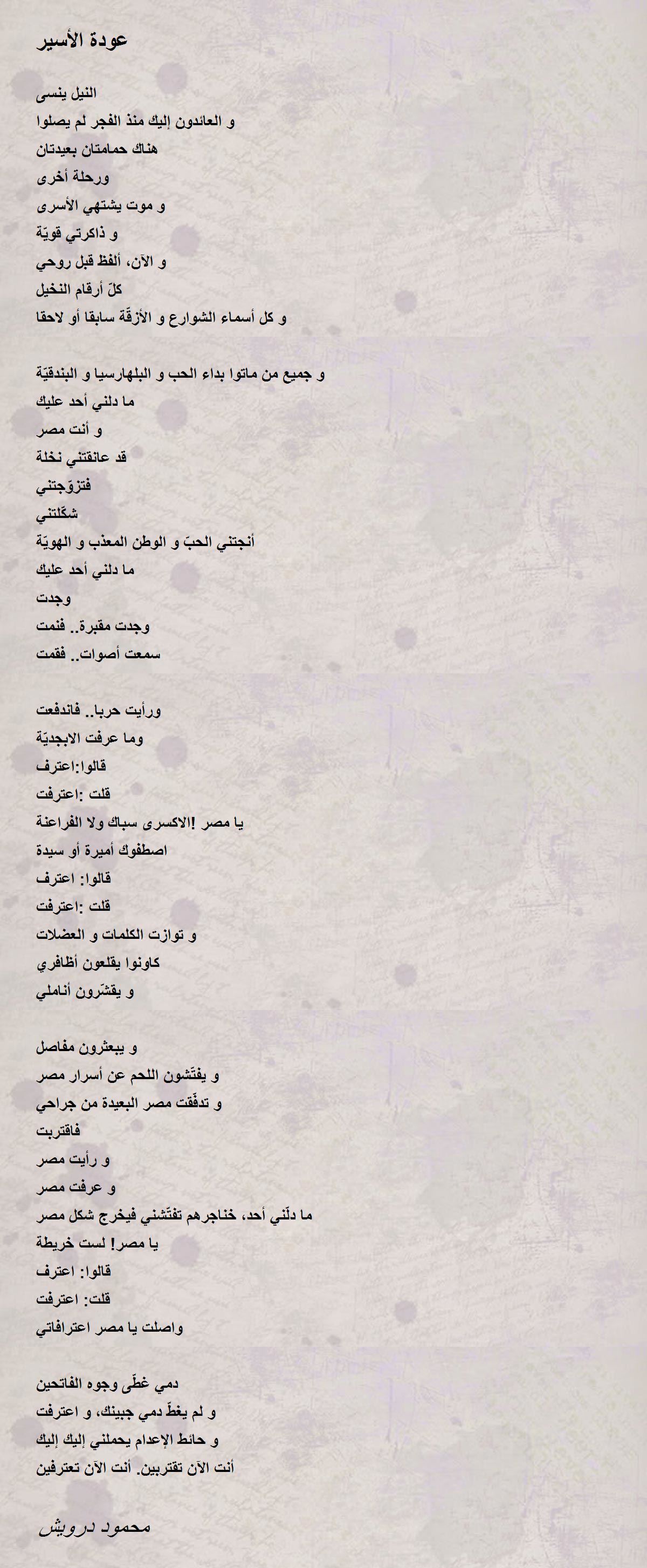 عودة الأسير

النيل ينسى
و العائدون إليك منذ الفجر لم يصلوا
هناك حمامتان بعيدتان
ورحلة أخرى
و موت يشتهي الأسرى
و ذاكرتي قويّة
و الآن، ألفظ قبل روحي
كلّ أرقام النخيل
و كل أسماء الشوارع و الأزقّة سابقا أو لاحقا

و جميع من ماتوا بداء الحب و البلهارسيا و البندقيّة
ما دلني أحد عليك
و أنت مصر
قد عانقتني نخلة
فتزوّجتني
شكّلتني
أنجتني الحبّ و الوطن المعذب و الهويّة
ما دلني أحد عليك
وجدت
وجدت مقبرة.. فنمت
سمعت أصوات.. فقمت

ورأيت حربا.. فاندفعت
وما عرفت الابجديّة
قالوا:اعترف
قلت :اعترفت
يا مصر !الاكسرى سباك ولا الفراعنة
اصطفوك أميرة أو سيدة
قالوا: اعترف
قلت :اعترفت
و توازت الكلمات و العضلات
كاونوا يقلعون أظافري
و يقشّرون أناملي

و يبعثرون مفاصل
و يفتّشون اللحم عن أسرار مصر
و تدفّقت مصر البعيدة من جراحي
فاقتربت
و رأيت مصر
و عرفت مصر
ما دلّني أحد، خناجرهم تفتّشني فيخرج شكل مصر
يا مصر! لست خريطة
قالوا: اعترف
قلت: اعترفت
واصلت يا مصر اعترافاتي

دمي غطّى وجوه الفاتحين
و لم يغطّ دمي جبينك، و اعترفت
و حائط الإعدام يحملني إليك إليك
أنت الآن تقتربين. أنت الآن تعترفين

محمود درويش